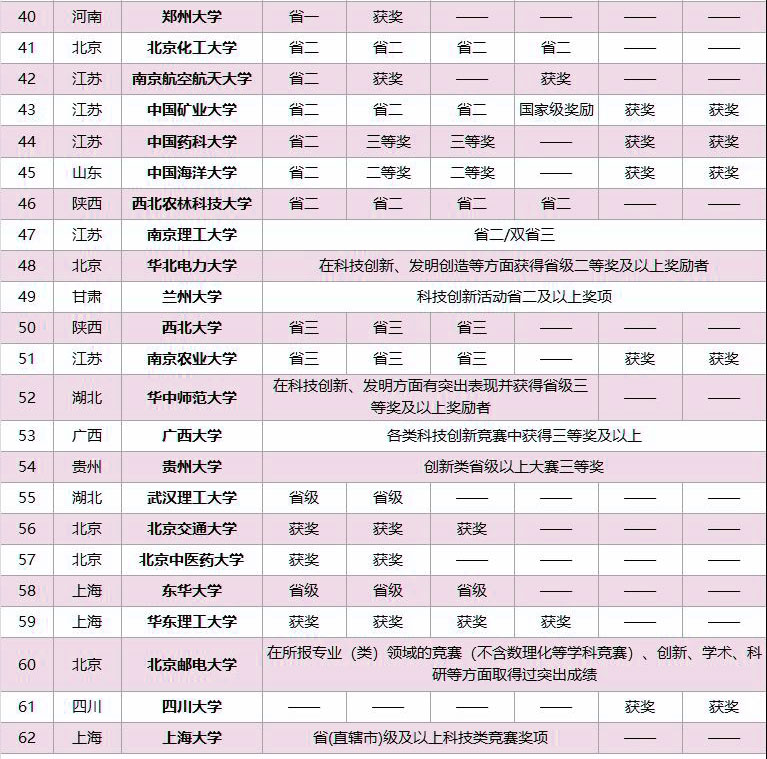 | 40 | 河南 | 郑州大学 | 省一 | 获奖 | —— | —— | —— | —— |
|---|---|---|---|---|---|---|---|---|
| 41 | 北京 | 北京化工大学 | 省二 | 省二 | 省二 | 省二 | —— | —— |
| 42 | 江苏 | 南京航空航天大学 | 省二 | 获奖 | —— | 获奖 | —— | —— |
| 43 | 江苏 | 中国矿业大学 | 省二 | 省二 | 省二 | 国家级奖励 | 获奖 | 获奖 |
| 44 | 江苏 | 中国药科大学 | 省二 | 三等奖 | 三等奖 | —— | 获奖 | 获奖 |
| 45 | 山东 | 中国海洋大学 | 省二 | 二等奖 | 二等奖 | —— | 获奖 | 获奖 |
| 46 | 陕西 | 西北农林科技大学 | 省二 | 省二 | 省二 | 省二 | —— | —— |
| 47 | 江苏 | 南京理工大学 | 省二/双省三 | | | | | |
| 48 | 北京 | 华北电力大学 | 在科技创新、发明创造等方面获得省级二等奖及以上奖励者 | | | | | |
| 49 | 甘肃 | 兰州大学 | 科技创新活动省二及以上奖项 | | | | | |
| 50 | 陕西 | 西北大学 | 省三 | 省三 | 省三 | —— | —— | —— |
| 51 | 江苏 | 南京农业大学 | 省三 | 省三 | 省三 | —— | 获奖 | 获奖 |
| 52 | 湖北 | 华中师范大学 | 在科技创新、发明方面有突出表现并获得省级三等奖及以上奖励者 | | | | —— | —— |
| 53 | 广西 | 广西大学 | 各类科技创新竞赛中获得三等奖及以上 | | | | | |
| 54 | 贵州 | 贵州大学 | 创新类省级以上大赛三等奖 | | | | | |
| 55 | 湖北 | 武汉理工大学 | 省级 | 省级 | —— | —— | —— | —— |
| 56 | 北京 | 北京交通大学 | 获奖 | 获奖 | 获奖 | —— | —— | —— |
| 57 | 北京 | 北京中医药大学 | 获奖 | 获奖 | —— | —— | —— | —— |
| 58 | 上海 | 东华大学 | 省级 | 省级 | 省级 | —— | —— | —— |
| 59 | 上海 | 华东理工大学 | 获奖 | 获奖 | 获奖 | 获奖 | —— | —— |
| 60 | 北京 | 北京邮电大学 | 在所报专业（类）领域的竞赛（不含数理化等学科竞赛）、创新、学术、科研等方面取得过突出成绩 | | | | | |
| 61 | 四川 | 四川大学 | —— | —— | —— | —— | 获奖 | 获奖 |
| 62 | 上海 | 上海大学 | 省(直辖市)级及以上科技类竞赛奖项 | | | | —— | —— |